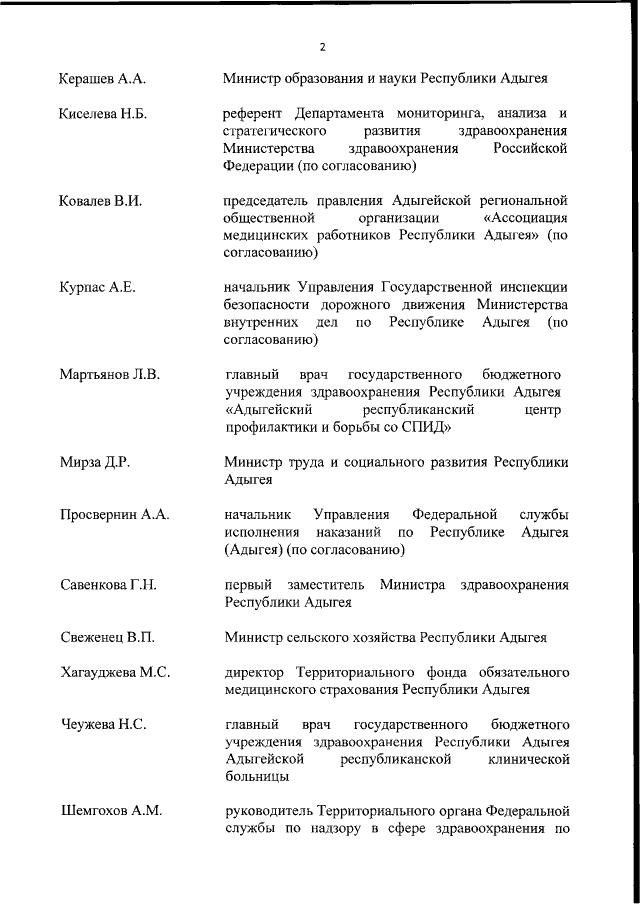 2

| | |
|---|---|
| Керашев А.А. | Министр образования и науки Республики Адыгея |
| Киселева Н.Б. | референт Департамента мониторинга, анализа и стратегического развития здравоохранения Министерства здравоохранения Российской Федерации (по согласованию) |
| Ковалев В.И. | председатель правления Адыгейской региональной общественной организации «Ассоциация медицинских работников Республики Адыгея» (по согласованию) |
| Курпас А.Е. | начальник Управления Государственной инспекции безопасности дорожного движения Министерства внутренних дел по Республике Адыгея (по согласованию) |
| Мартьянов Л.В. | главный врач государственного бюджетного учреждения здравоохранения Республики Адыгея «Адыгейский республиканский центр профилактики и борьбы со СПИД» |
| Мирза Д.Р. | Министр труда и социального развития Республики Адыгея |
| Просвернин А.А. | начальник Управления Федеральной службы исполнения наказаний по Республике Адыгея (Адыгея) (по согласованию) |
| Савенкова Г.Н. | первый заместитель Министра здравоохранения Республики Адыгея |
| Свеженец В.П. | Министр сельского хозяйства Республики Адыгея |
| Хагауджева М.С. | директор Территориального фонда обязательного медицинского страхования Республики Адыгея |
| Чеужева Н.С. | главный врач государственного бюджетного учреждения здравоохранения Республики Адыгея Адыгейской республиканской клинической больницы |
| Шемгохов А.М. | руководитель Территориального органа Федеральной службы по надзору в сфере здравоохранения по |